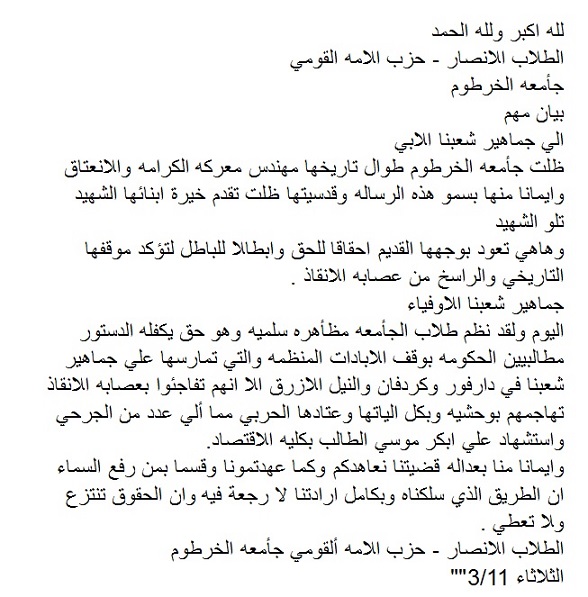 لله اكبر ولله الحمد
الطلاب الانصار - حزب الامه القومي
جأمعه الخرطوم
بيان مهم
الي جماهير شعبنا الابي
ظلت جأمعه الخرطوم طوال تاريخها مهندس معركه الكرامه والانعتاق وايمانا منها بسمو هذه الرساله وقدسيتها ظلت تقدم خيرة ابنائها الشهيد تلو الشهيد
وهاهي تعود بوجهها القديم احقاقا للحق وابطالا للباطل لتؤكد موقفها التاريخي والراسخ من عصابه الانقاذ .
جماهير شعبنا الاوفياء
اليوم ولقد نظم طلاب الجأمعه مظأهره سلميه وهو حق يكفله الدستور مطالبيين الحكومه بوقف الابادات المنظمه والتي تمارسها علي جماهير شعبنا في دارفور وكردفان والنيل الازرق الا انهم تفاجئوا بعصابه الانقاذ تهاجمهم بوحشيه وبكل الياتها وعتادها الحربي مما ألي عدد من الجرحي واستشهاد علي ابكر موسي الطالب بكليه الاقتصاد.
وايمانا منا بعداله قضيتنا نعاهدكم وكما عهدتمونا وقسما بمن رفع السماء ان الطريق الذي سلكناه وبكامل ارادتنا لا رجعة فيه وان الحقوق تنتزع ولا تعطي .
الطلاب الانصار - حزب الامه ألقومي جأمعه الخرطوم
الثلاثاء 3/11""